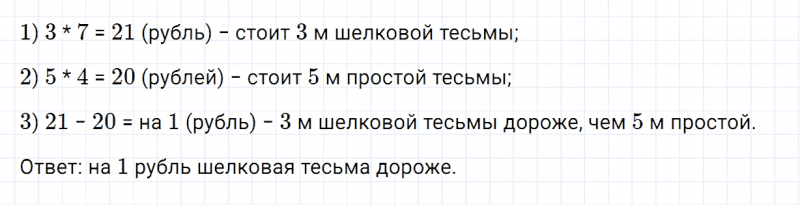 1) $3 * 7 = 21$ (рубль) – стоит 3 м шелковой тесьмы;

2) $5 * 4 = 20$ (рублей) – стоит 5 м простой тесьмы;

3) $21 - 20 =$ на 1 (рубль) – 3 м шелковой тесьмы дороже, чем 5 м простой.

Ответ: на 1 рубль шелковая тесьма дороже.